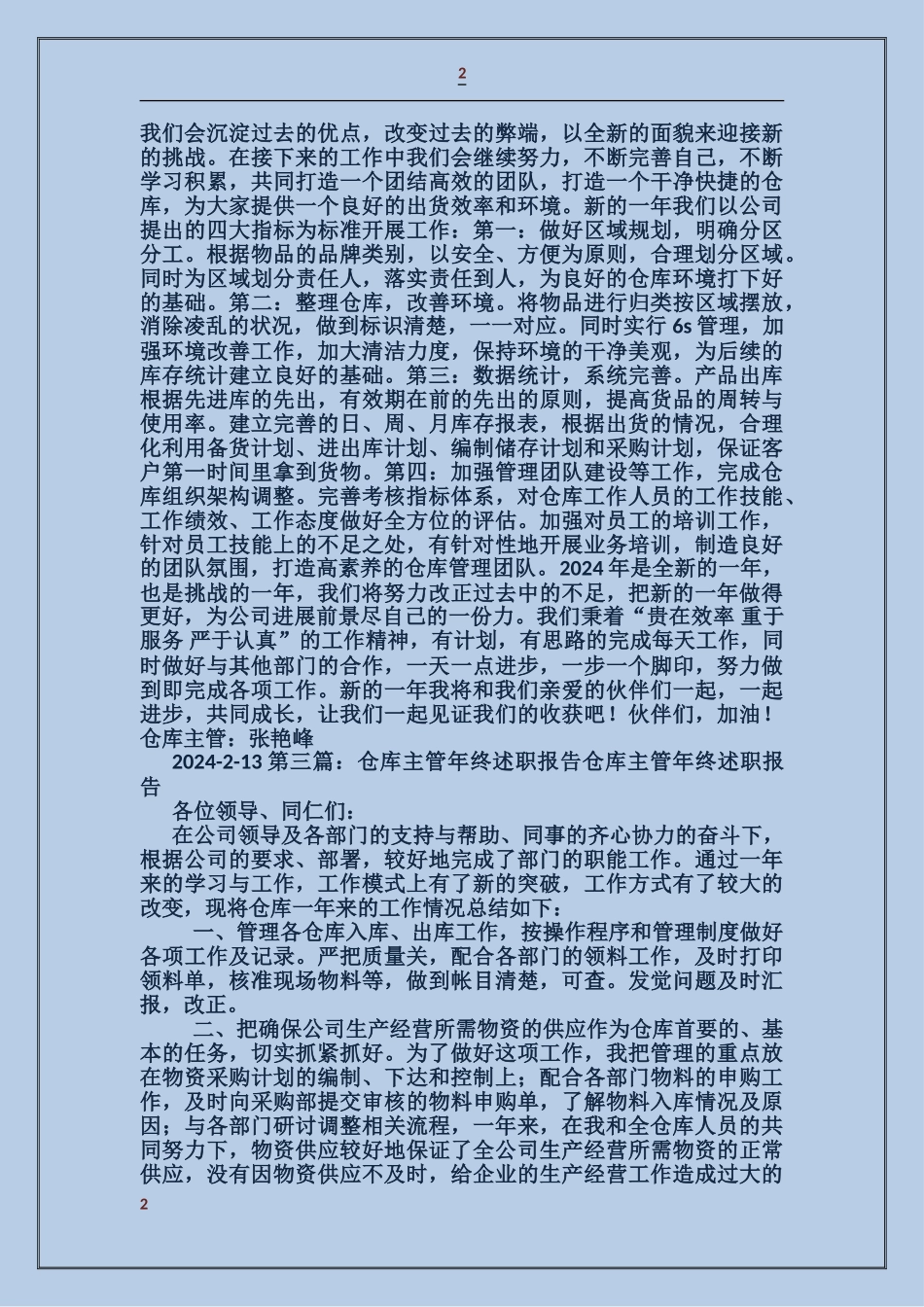 2

我们会沉淀过去的优点，改变过去的弊端，以全新的面貌来迎接新的挑战。在接下来的工作中我们会继续努力，不断完善自己，不断学习积累，共同打造一个团结高效的团队，打造一个干净快捷的仓库，为大家提供一个良好的出货效率和环境。新的一年我们以公司提出的四大指标为标准开展工作：第一：做好区域规划，明确分区分工。根据物品的品牌类别，以安全、方便为原则，合理划分区域。同时为区域划分责任人，落实责任到人，为良好的仓库环境打下好的基础。第二：整理仓库，改善环境。将物品进行归类按区域摆放，消除凌乱的状况，做到标识清楚，一一对应。同时实行 6s 管理，加强环境改善工作，加大清洁力度，保持环境的干净美观，为后续的库存统计建立良好的基础。第三：数据统计，系统完善。产品出库根据先进库的先出，有效期在前的先出的原则，提高货品的周转与使用率。建立完善的日、周、月库存报表，根据出货的情况，合理化利用备货计划、进出库计划、编制储存计划和采购计划，保证客户第一时间里拿到货物。第四：加强管理团队建设等工作，完成仓库组织架构调整。完善考核指标体系，对仓库工作人员的工作技能、工作绩效、工作态度做好全方位的评估。加强对员工的培训工作，针对员工技能上的不足之处，有针对性地开展业务培训，制造良好的团队氛围，打造高素养的仓库管理团队。2024 年是全新的一年，也是挑战的一年，我们将努力改正过去中的不足，把新的一年做得更好，为公司进展前景尽自己的一份力。我们秉着“贵在效率 重于服务 严于认真”的工作精神，有计划，有思路的完成每天工作，同时做好与其他部门的合作，一天一点进步，一步一个脚印，努力做到即完成各项工作。新的一年我将和我们亲爱的伙伴们一起，一起进步，共同成长，让我们一起见证我们的收获吧！伙伴们，加油！仓库主管：张艳峰

2024-2-13 第三篇：仓库主管年终述职报告仓库主管年终述职报告

各位领导、同仁们：

在公司领导及各部门的支持与帮助、同事的齐心协力的奋斗下，根据公司的要求、部署，较好地完成了部门的职能工作。通过一年来的学习与工作，工作模式上有了新的突破，工作方式有了较大的改变，现将仓库一年来的工作情况总结如下：

一、管理各仓库入库、出库工作，按操作程序和管理制度做好各项工作及记录。严把质量关，配合各部门的领料工作，及时打印领料单，核准现场物料等，做到帐目清楚，可查。发觉问题及时汇报，改正。

二、把确保公司生产经营所需物资的供应作为仓库首要的、基本的任务，切实抓紧抓好。为了做好这项工作，我把管理的重点放在物资采购计划的编制、下达和控制上；配合各部门物料的申购工作，及时向采购部提交审核的物料申购单，了解物料入库情况及原因；与各部门研讨调整相关流程，一年来，在我和全仓库人员的共同努力下，物资供应较好地保证了全公司生产经营所需物资的正常供应，没有因物资供应不及时，给企业的生产经营工作造成过大的

2